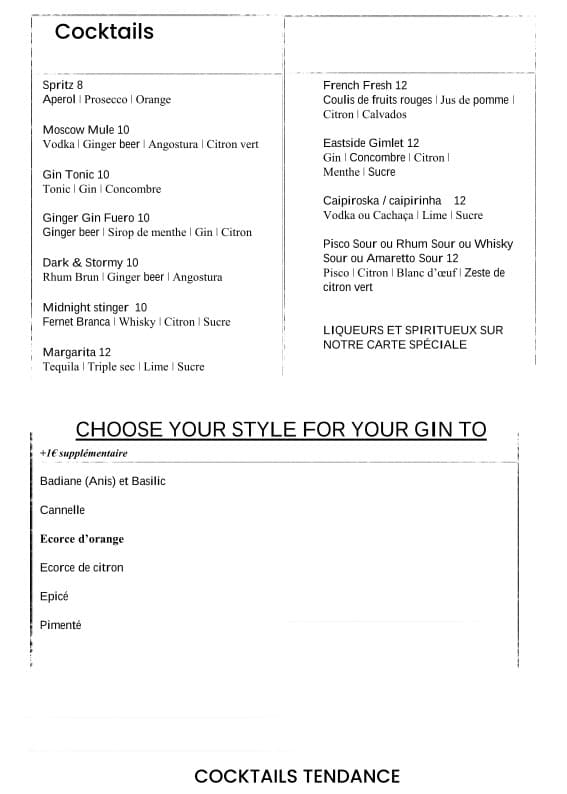 Cocktails

Spritz 8
Aperol | Prosecco | Orange

Moscow Mule 10
Vodka | Ginger beer | Angostura | Citron vert

Gin Tonic 10
Tonic | Gin | Concombre

Ginger Gin Fuero 10
Ginger beer | Sirop de menthe | Gin | Citron

Dark & Stormy 10
Rhum Brun | Ginger beer | Angostura

Midnight stinger 10
Fernet Branca | Whisky | Citron | Sucre

Margarita 12
Tequila | Triple sec | Lime | Sucre

French Fresh 12
Coulis de fruits rouges | Jus de pomme | Citron | Calvados

Eastside Gimlet 12
Gin | Concombre | Citron | Menthe | Sucre

Caipiroska / caipirinha 12
Vodka ou Cachaça | Lime | Sucre

Pisco Sour ou Rhum Sour ou Whisky Sour ou Amaretto Sour 12
Pisco | Citron | Blanc d'œuf | Zeste de citron vert

LIQUEURS ET SPIRITUEUX SUR NOTRE CARTE SPÉCIALE

CHOOSE YOUR STYLE FOR YOUR GIN TO

+1€ supplémentaire

Badiane (Anis) et Basilic

Cannelle

Ecorce d'orange

Ecorce de citron

Epicé

Pimenté

COCKTAILS TENDANCE